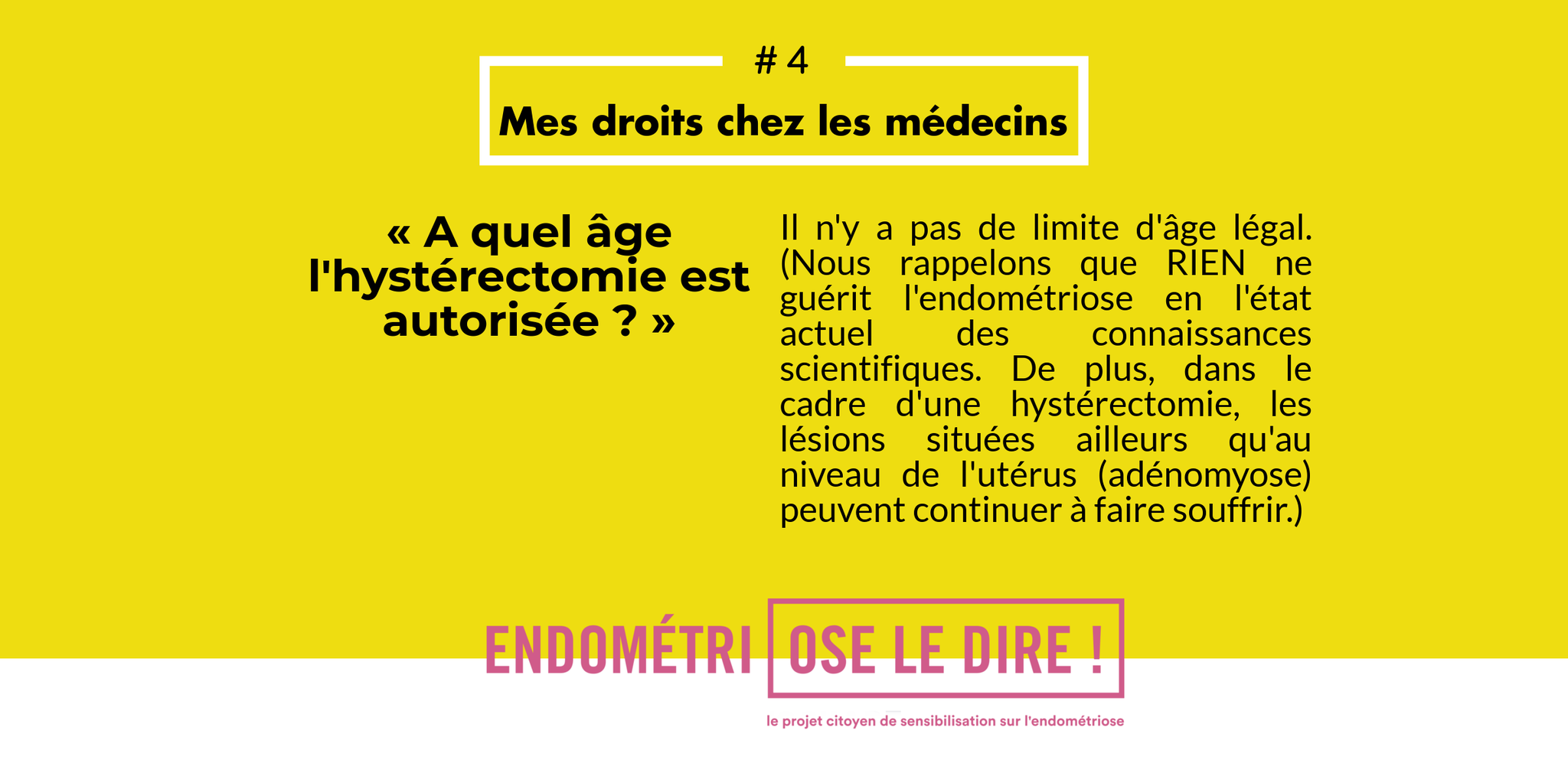 # 4

Mes droits chez les médecins

« A quel âge l'hystérectomie est autorisée ? »

Il n'y a pas de limite d'âge légal. (Nous rappelons que RIEN ne guérit l'endométriose en l'état actuel des connaissances scientifiques. De plus, dans le cadre d'une hystérectomie, les lésions situées ailleurs qu'au niveau de l'utérus (adénomyose) peuvent continuer à faire souffrir.)

ENDOMÉTRI OSE LE DIRE !

le projet citoyen de sensibilisation sur l'endométriose